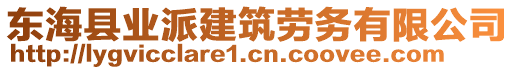 东海县业派建筑劳务有限公司
http://lygvicclare1.cn.coovee.com